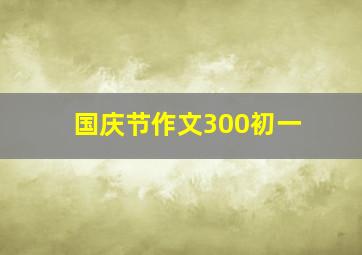 国庆节作文300初一